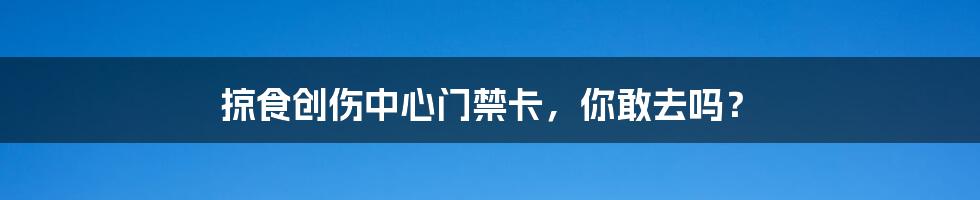 掠食创伤中心门禁卡，你敢去吗？